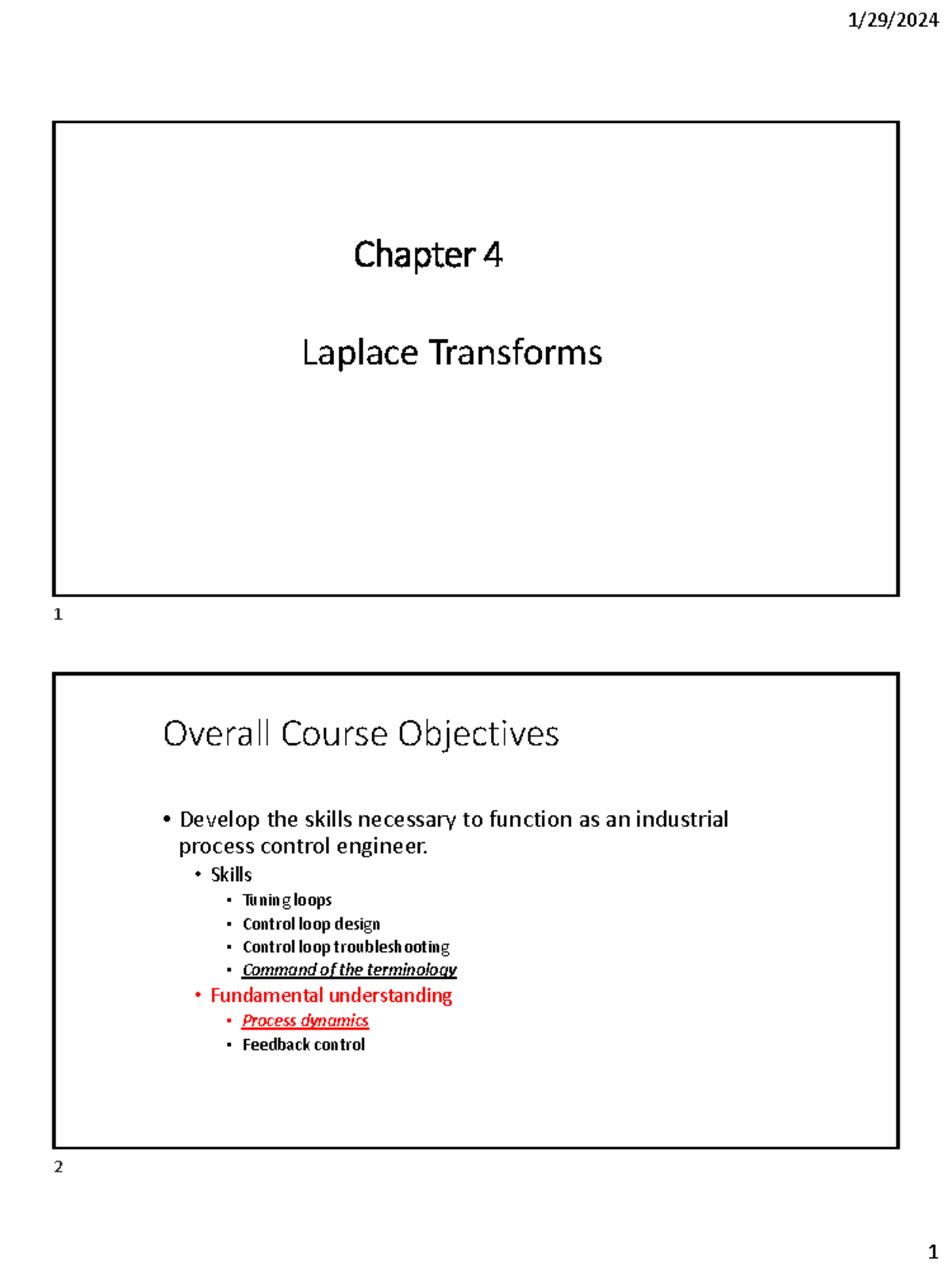 1/29/2024

Chapter 4

Laplace Transforms

1

Overall Course Objectives

• Develop the skills necessary to function as an industrial process control engineer.
• Skills
• Tuning loops
• Control loop design
• Control loop troubleshooting
• Command of the terminology
• Fundamental understanding
• Process dynamics
• Feedback control

2

1